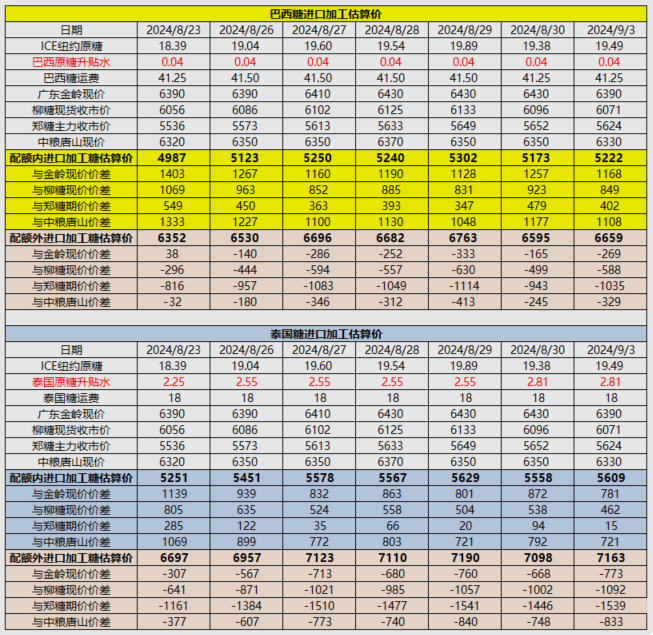 巴西糖进口加工估算价

| 日期 | 2024/8/23 | 2024/8/26 | 2024/8/27 | 2024/8/28 | 2024/8/29 | 2024/8/30 | 2024/9/3 |
|---|---|---|---|---|---|---|---|
| ICE纽约原糖 | 18.39 | 19.04 | 19.60 | 19.54 | 19.89 | 19.38 | 19.49 |
| 巴西原糖升贴水 | 0.04 | 0.04 | 0.04 | 0.04 | 0.04 | 0.04 | 0.04 |
| 巴西糖运费 | 41.25 | 41.50 | 41.50 | 41.50 | 41.50 | 41.25 | 41.25 |
| 广东金岭现价 | 6390 | 6390 | 6410 | 6430 | 6430 | 6430 | 6390 |
| 柳糖现货收市价 | 6056 | 6086 | 6102 | 6125 | 6133 | 6096 | 6071 |
| 郑糖主力收市价 | 5536 | 5573 | 5613 | 5633 | 5649 | 5652 | 5624 |
| 中粮唐山现价 | 6320 | 6350 | 6350 | 6370 | 6350 | 6350 | 6330 |
| 配额内进口加工糖估算价 | 4987 | 5123 | 5250 | 5240 | 5302 | 5173 | 5222 |
| 与金岭现价价差 | 1403 | 1267 | 1160 | 1190 | 1128 | 1257 | 1168 |
| 与柳糖现价价差 | 1069 | 963 | 852 | 885 | 831 | 923 | 849 |
| 与郑糖期价价差 | 549 | 450 | 363 | 393 | 347 | 479 | 402 |
| 与中粮唐山价差 | 1333 | 1227 | 1100 | 1130 | 1048 | 1177 | 1108 |
| 配额外进口加工糖估算价 | 6352 | 6530 | 6696 | 6682 | 6763 | 6595 | 6659 |
| 与金岭现价价差 | 38 | -140 | -286 | -252 | -333 | -165 | -269 |
| 与柳糖现价价差 | -296 | -444 | -594 | -557 | -630 | -499 | -588 |
| 与郑糖期价价差 | -816 | -957 | -1083 | -1049 | -1114 | -943 | -1035 |
| 与中粮唐山价差 | -32 | -180 | -346 | -312 | -413 | -245 | -329 |

泰国糖进口加工估算价

| 日期 | 2024/8/23 | 2024/8/26 | 2024/8/27 | 2024/8/28 | 2024/8/29 | 2024/8/30 | 2024/9/3 |
|---|---|---|---|---|---|---|---|
| ICE纽约原糖 | 18.39 | 19.04 | 19.60 | 19.54 | 19.89 | 19.38 | 19.49 |
| 泰国原糖升贴水 | 2.25 | 2.55 | 2.55 | 2.55 | 2.55 | 2.81 | 2.81 |
| 泰国糖运费 | 18 | 18 | 18 | 18 | 18 | 18 | 18 |
| 广东金岭现价 | 6390 | 6390 | 6410 | 6430 | 6430 | 6430 | 6390 |
| 柳糖现货收市价 | 6056 | 6086 | 6102 | 6125 | 6133 | 6096 | 6071 |
| 郑糖主力收市价 | 5536 | 5573 | 5613 | 5633 | 5649 | 5652 | 5624 |
| 中粮唐山现价 | 6320 | 6350 | 6350 | 6370 | 6350 | 6350 | 6330 |
| 配额内进口加工糖估算价 | 5251 | 5451 | 5578 | 5567 | 5629 | 5558 | 5609 |
| 与金岭现价价差 | 1139 | 939 | 832 | 863 | 801 | 872 | 781 |
| 与柳糖现价价差 | 805 | 635 | 524 | 558 | 504 | 538 | 462 |
| 与郑糖期价价差 | 285 | 122 | 35 | 66 | 20 | 94 | 15 |
| 与中粮唐山价差 | 1069 | 899 | 772 | 803 | 721 | 792 | 721 |
| 配额外进口加工糖估算价 | 6697 | 6957 | 7123 | 7110 | 7190 | 7098 | 7163 |
| 与金岭现价价差 | -307 | -567 | -713 | -680 | -760 | -668 | -773 |
| 与柳糖现价价差 | -641 | -871 | -1021 | -985 | -1057 | -1002 | -1092 |
| 与郑糖期价价差 | -1161 | -1384 | -1510 | -1477 | -1541 | -1446 | -1539 |
| 与中粮唐山价差 | -377 | -607 | -773 | -740 | -840 | -748 | -833 |